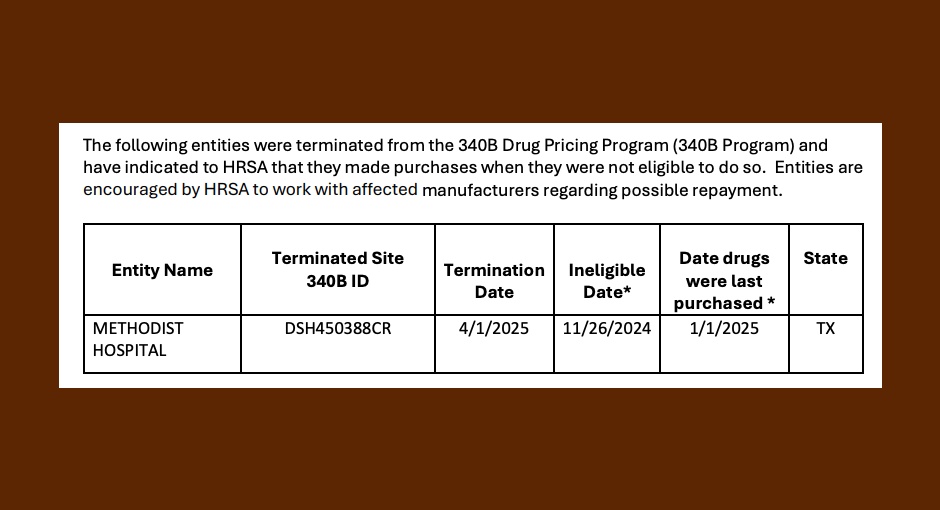 The following entities were terminated from the 340B Drug Pricing Program (340B Program) and have indicated to HRSA that they made purchases when they were not eligible to do so.  Entities are encouraged by HRSA to work with affected manufacturers regarding possible repayment.

| Entity Name | Terminated Site 340B ID | Termination Date | Ineligible Date* | Date drugs were last purchased * | State |
|---|---|---|---|---|---|
| METHODIST HOSPITAL | DSH450388CR | 4/1/2025 | 11/26/2024 | 1/1/2025 | TX |